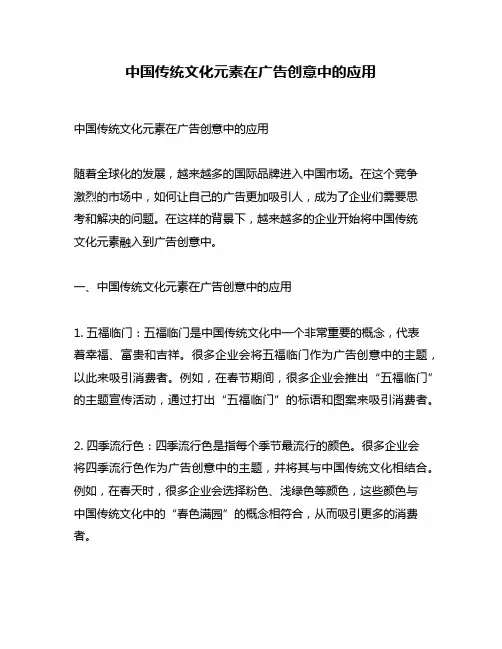 中国传统文化元素在广告创意中的应用

中国传统文化元素在广告创意中的应用

随着全球化的发展，越来越多的国际品牌进入中国市场。在这个竞争激烈的市场中，如何让自己的广告更加吸引人，成为了企业们需要思考和解决的问题。在这样的背景下，越来越多的企业开始将中国传统文化元素融入到广告创意中。

一、中国传统文化元素在广告创意中的应用

1. 五福临门：五福临门是中国传统文化中一个非常重要的概念，代表着幸福、富贵和吉祥。很多企业会将五福临门作为广告创意中的主题，以此来吸引消费者。例如，在春节期间，很多企业会推出“五福临门”的主题宣传活动，通过打出“五福临门”的标语和图案来吸引消费者。

2. 四季流行色：四季流行色是指每个季节最流行的颜色。很多企业会将四季流行色作为广告创意中的主题，并将其与中国传统文化相结合。例如，在春天时，很多企业会选择粉色、浅绿色等颜色，这些颜色与中国传统文化中的“春色满园”的概念相符合，从而吸引更多的消费者。